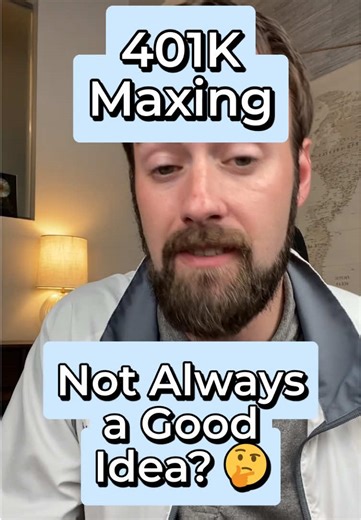 401K Maxing

Not Always a Good Idea? 🤔